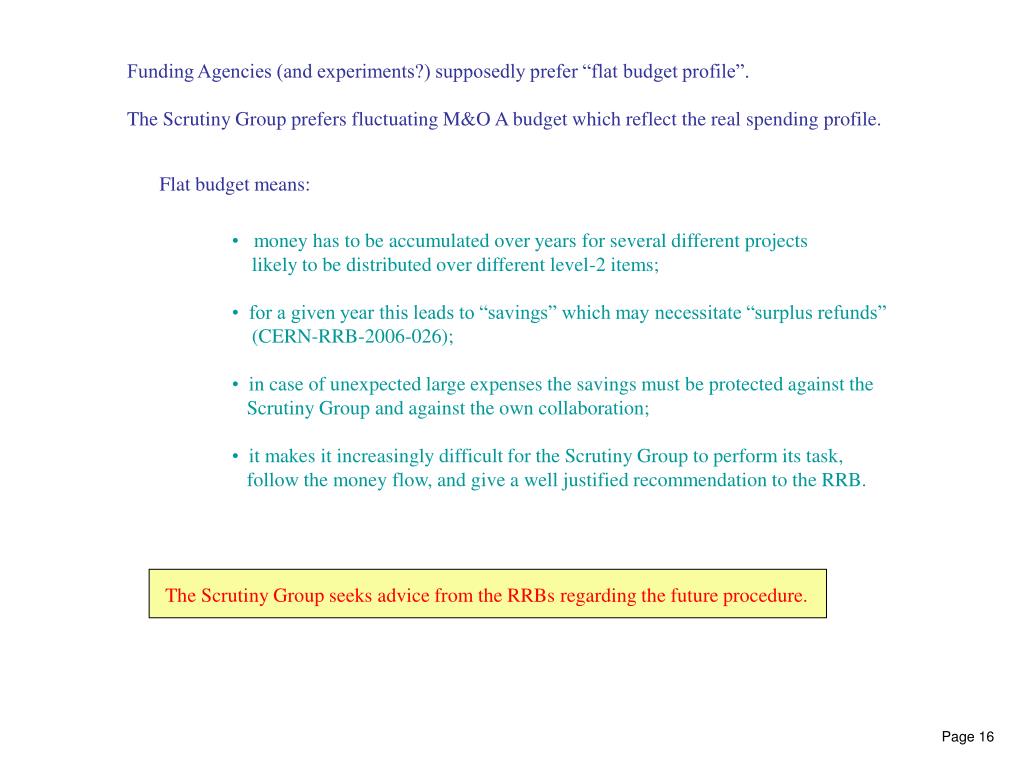 Funding Agencies (and experiments?) supposedly prefer “flat budget profile”.

The Scrutiny Group prefers fluctuating M&O A budget which reflect the real spending profile.

Flat budget means:

• money has to be accumulated over years for several different projects likely to be distributed over different level-2 items;

• for a given year this leads to “savings” which may necessitate “surplus refunds” (CERN-RRB-2006-026);

• in case of unexpected large expenses the savings must be protected against the Scrutiny Group and against the own collaboration;

• it makes it increasingly difficult for the Scrutiny Group to perform its task, follow the money flow, and give a well justified recommendation to the RRB.

The Scrutiny Group seeks advice from the RRBs regarding the future procedure.

Page 16